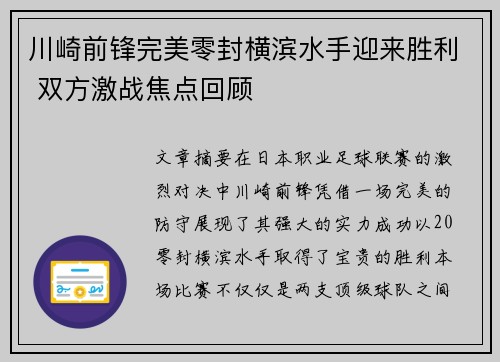 川崎前锋完美零封横滨水手迎来胜利 双方激战焦点回顾

文章摘要在日本职业足球联赛的激烈对决中川崎前锋凭借一场完美的防守展现了其强大的实力成功以20零封横滨水手取得了宝贵的胜利本场比赛不仅仅是两支顶级球队之间